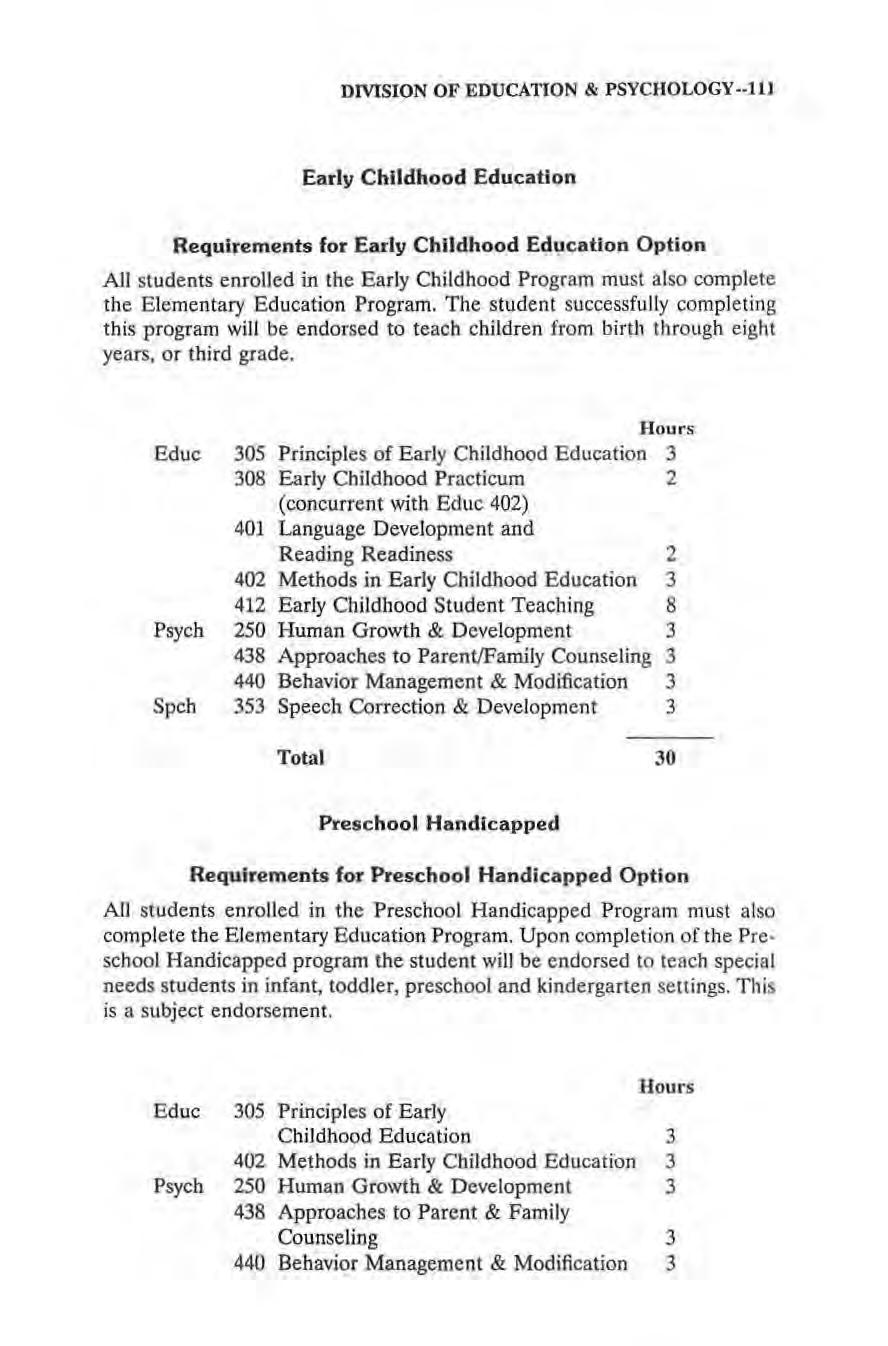 DIVISION OF EDUCATION & PSYCHOLOGY--111

Early Childhood Education

Requirements for Early Childhood Education Option

All students enrolled in the Early Childhood Program must also complete the Elementary Education Program. The student successfully completing this program will be endorsed to teach children from birth through eight years, or third grade.

| | | | Hours |
|---|---|---|---|
| Educ | 305 | Principles of Early Childhood Education | 3 |
| | 308 | Early Childhood Practicum (concurrent with Educ 402) | 2 |
| | 401 | Language Development and Reading Readiness | 2 |
| | 402 | Methods in Early Childhood Education | 3 |
| | 412 | Early Childhood Student Teaching | 8 |
| Psych | 250 | Human Growth & Development | 3 |
| | 438 | Approaches to Parent/Family Counseling | 3 |
| | 440 | Behavior Management & Modification | 3 |
| Spch | 353 | Speech Correction & Development | 3 |
| | | Total | 30 |

Preschool Handicapped

Requirements for Preschool Handicapped Option

All students enrolled in the Preschool Handicapped Program must also complete the Elementary Education Program. Upon completion of the Preschool Handicapped program the student will be endorsed to teach special needs students in infant, toddler, preschool and kindergarten settings. This is a subject endorsement.

| | | | Hours |
|---|---|---|---|
| Educ | 305 | Principles of Early Childhood Education | 3 |
| | 402 | Methods in Early Childhood Education | 3 |
| Psych | 250 | Human Growth & Development | 3 |
| | 438 | Approaches to Parent & Family Counseling | 3 |
| | 440 | Behavior Management & Modification | 3 |